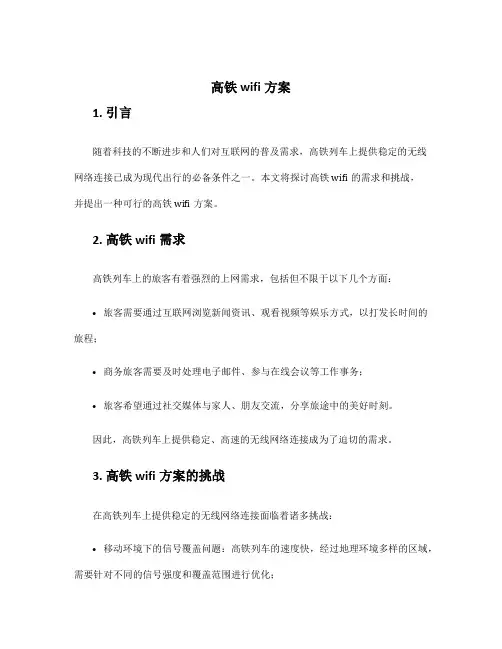 高铁 wifi 方案

1. 引言

随着科技的不断进步和人们对互联网的普及需求，高铁列车上提供稳定的无线网络连接已成为现代出行的必备条件之一。本文将探讨高铁 wifi 的需求和挑战，并提出一种可行的高铁 wifi 方案。

2. 高铁 wifi 需求

高铁列车上的旅客有着强烈的上网需求，包括但不限于以下几个方面：

• 旅客需要通过互联网浏览新闻资讯、观看视频等娱乐方式，以打发长时间的旅程；

• 商务旅客需要及时处理电子邮件、参与在线会议等工作事务；

• 旅客希望通过社交媒体与家人、朋友交流，分享旅途中的美好时刻。

因此，高铁列车上提供稳定、高速的无线网络连接成为了迫切的需求。

3. 高铁 wifi 方案的挑战

在高铁列车上提供稳定的无线网络连接面临着诸多挑战：

• 移动环境下的信号覆盖问题：高铁列车的速度快，经过地理环境多样的区域，需要针对不同的信号强度和覆盖范围进行优化；